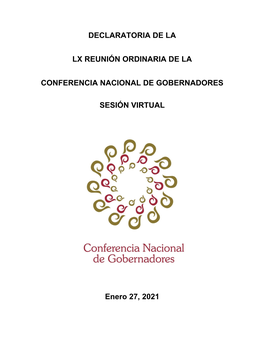 DECLARATORIA DE LA

LX REUNIÓN ORDINARIA DE LA

CONFERENCIA NACIONAL DE GOBERNADORES

SESIÓN VIRTUAL

Conferencia Nacional de Gobernadores

Enero 27, 2021